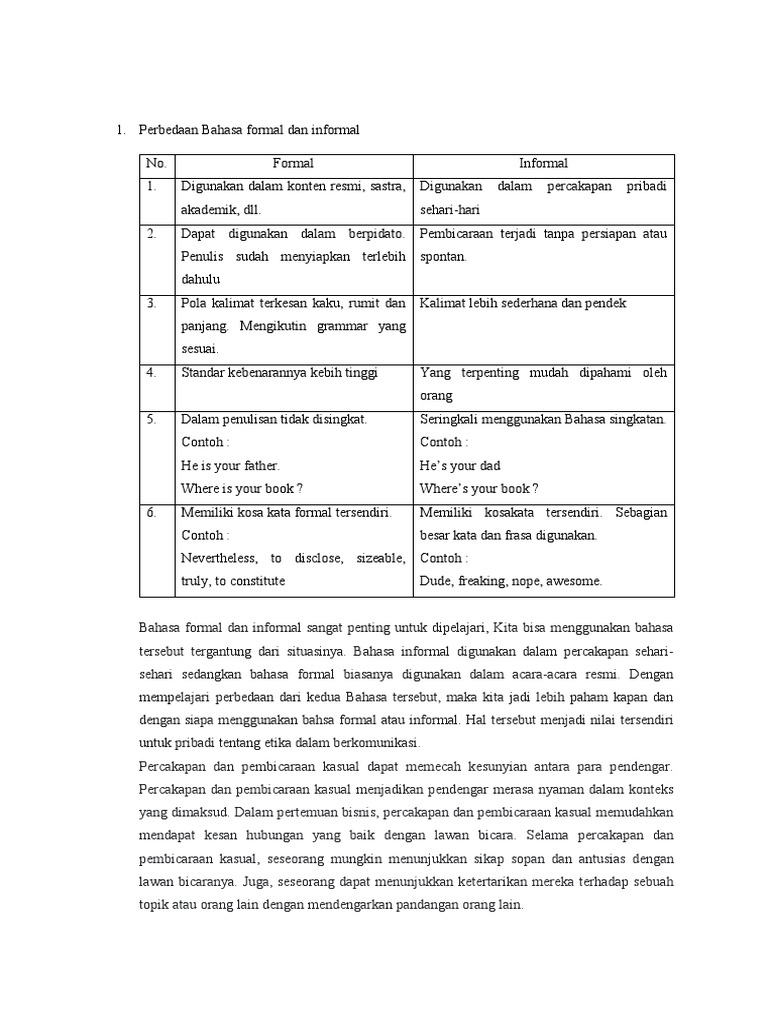 1. Perbedaan Bahasa formal dan informal

| No. | Formal | Informal |
|---|---|---|
| 1. | Digunakan dalam konten resmi, sastra, akademik, dll. | Digunakan dalam percakapan pribadi sehari-hari |
| 2. | Dapat digunakan dalam berpidato. Penulis sudah menyiapkan terlebih dahulu | Pembicaraan terjadi tanpa persiapan atau spontan. |
| 3. | Pola kalimat terkesan kaku, rumit dan panjang. Mengikutin grammar yang sesuai. | Kalimat lebih sederhana dan pendek |
| 4. | Standar kebenarannya kebih tinggi | Yang terpenting mudah dipahami oleh orang |
| 5. | Dalam penulisan tidak disingkat. Contoh : He is your father. Where is your book ? | Seringkali menggunakan Bahasa singkatan. Contoh : He's your dad Where's your book ? |
| 6. | Memiliki kosa kata formal tersendiri. Contoh : Nevertheless, to disclose, sizeable, truly, to constitute | Memiliki kosakata tersendiri. Sebagian besar kata dan frasa digunakan. Contoh : Dude, freaking, nope, awesome. |

Bahasa formal dan informal sangat penting untuk dipelajari, Kita bisa menggunakan bahasa tersebut tergantung dari situasinya. Bahasa informal digunakan dalam percakapan sehari-sehari sedangkan bahasa formal biasanya digunakan dalam acara-acara resmi. Dengan mempelajari perbedaan dari kedua Bahasa tersebut, maka kita jadi lebih paham kapan dan dengan siapa menggunakan bahsa formal atau informal. Hal tersebut menjadi nilai tersendiri untuk pribadi tentang etika dalam berkomunikasi.
Percakapan dan pembicaraan kasual dapat memecah kesunyian antara para pendengar. Percakapan dan pembicaraan kasual menjadikan pendengar merasa nyaman dalam konteks yang dimaksud. Dalam pertemuan bisnis, percakapan dan pembicaraan kasual memudahkan mendapat kesan hubungan yang baik dengan lawan bicara. Selama percakapan dan pembicaraan kasual, seseorang mungkin menunjukkan sikap sopan dan antusias dengan lawan bicaranya. Juga, seseorang dapat menunjukkan ketertarikan mereka terhadap sebuah topik atau orang lain dengan mendengarkan pandangan orang lain.